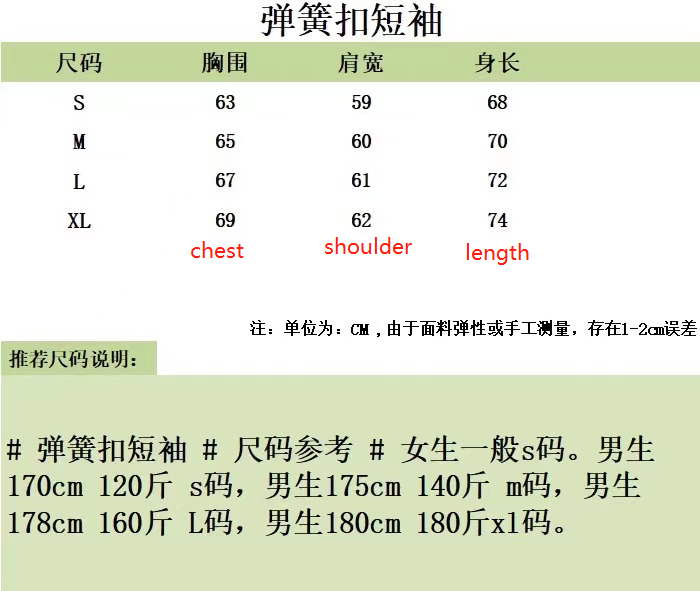 弹簧扣短袖

| 尺码 | 胸围 | 肩宽 | 身长 |
|---|---|---|---|
| S | 63 | 59 | 68 |
| M | 65 | 60 | 70 |
| L | 67 | 61 | 72 |
| XL | 69 | 62 | 74 |
| | chest | shoulder | length |

注：单位为：CM，由于面料弹性或手工测量，存在1-2cm误差

推荐尺码说明：

# 弹簧扣短袖 # 尺码参考 # 女生一般s码。男生170cm 120斤 s码，男生175cm 140斤 m码，男生178cm 160斤 L码，男生180cm 180斤xl码。